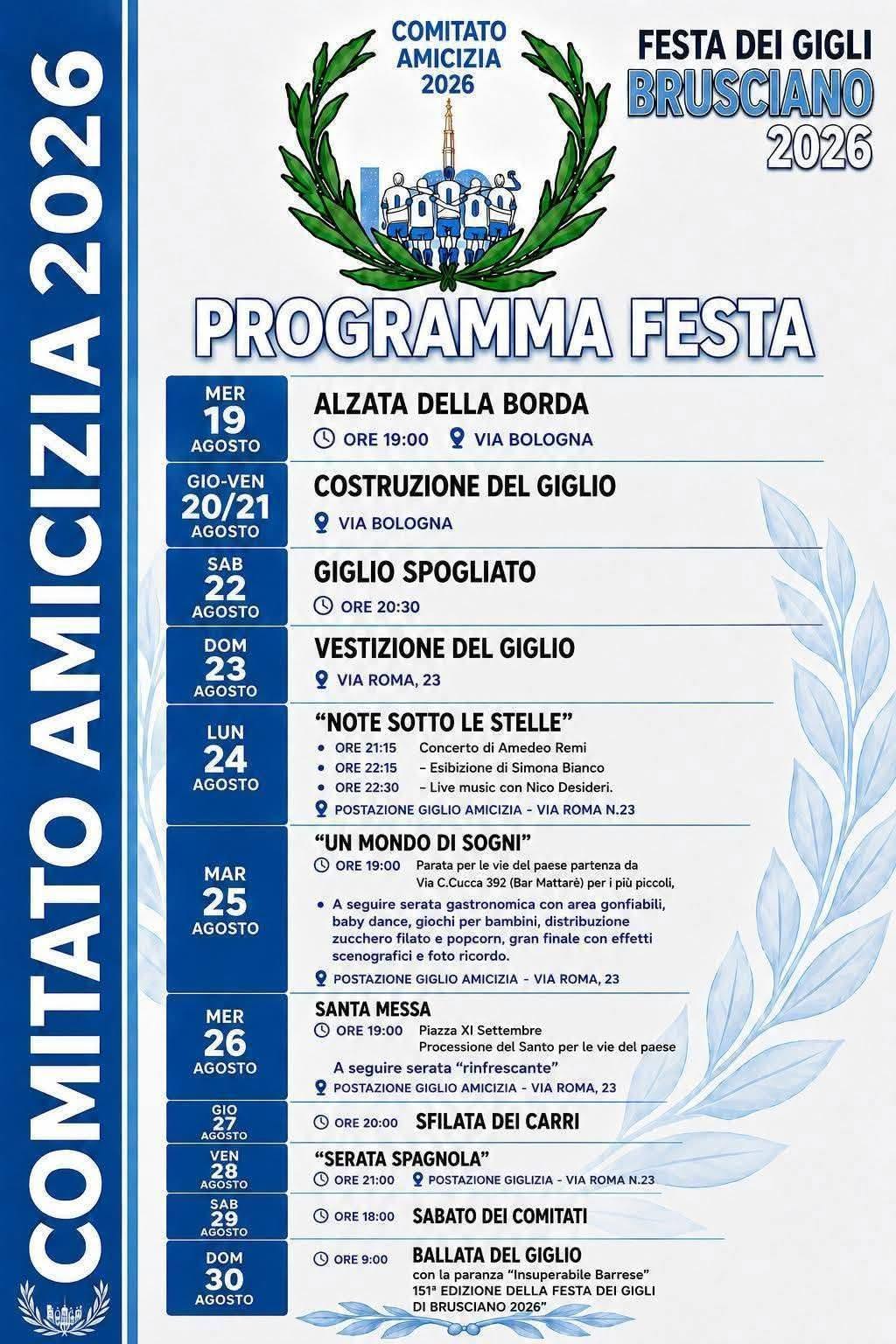 COMITATO AMICIZIA 2026

COMITATO AMICIZIA 2026

FESTA DEI GIGLI
BRUSCIANO
2026

PROGRAMMA FESTA

MER
19
AGOSTO

ALZATA DELLA BORDA
ORE 19:00 VIA BOLOGNA

GIO-VEN
20/21
AGOSTO

COSTRUZIONE DEL GIGLIO
VIA BOLOGNA

SAB
22
AGOSTO

GIGLIO SPOGLIATO
ORE 20:30

DOM
23
AGOSTO

VESTIZIONE DEL GIGLIO
VIA ROMA, 23

LUN
24
AGOSTO

"NOTE SOTTO LE STELLE"
• ORE 21:15 Concerto di Amedeo Remi
• ORE 22:15 – Esibizione di Simona Bianco
• ORE 22:30 – Live music con Nico Desideri.
POSTAZIONE GIGLIO AMICIZIA - VIA ROMA N.23

MAR
25
AGOSTO

"UN MONDO DI SOGNI"
ORE 19:00 Parata per le vie del paese partenza da Via C.Cucca 392 (Bar Mattarè) per i più piccoli,
• A seguire serata gastronomica con area gonfiabili, baby dance, giochi per bambini, distribuzione zucchero filato e popcorn, gran finale con effetti scenografici e foto ricordo.
POSTAZIONE GIGLIO AMICIZIA - VIA ROMA, 23

MER
26
AGOSTO

SANTA MESSA
ORE 19:00 Piazza XI Settembre
Processione del Santo per le vie del paese
A seguire serata "rinfrescante"
POSTAZIONE GIGLIO AMICIZIA - VIA ROMA, 23

GIO
27
AGOSTO

ORE 20:00 SFILATA DEI CARRI

VEN
28
AGOSTO

"SERATA SPAGNOLA"
ORE 21:00 POSTAZIONE GIGLIZIA - VIA ROMA N.23

SAB
29
AGOSTO

ORE 18:00 SABATO DEI COMITATI

DOM
30
AGOSTO

ORE 9:00 BALLATA DEL GIGLIO
con la paranza "Insuperabile Barrese"
151ª EDIZIONE DELLA FESTA DEI GIGLI DI BRUSCIANO 2026"